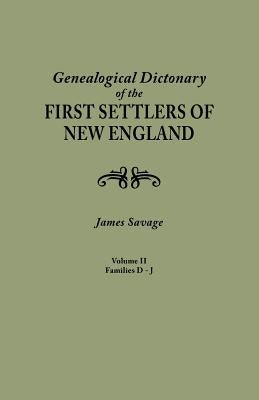 Genealogical Dictionary of the FIRST SETTLERS OF NEW ENGLAND

James Savage

Volume II
Families D - J